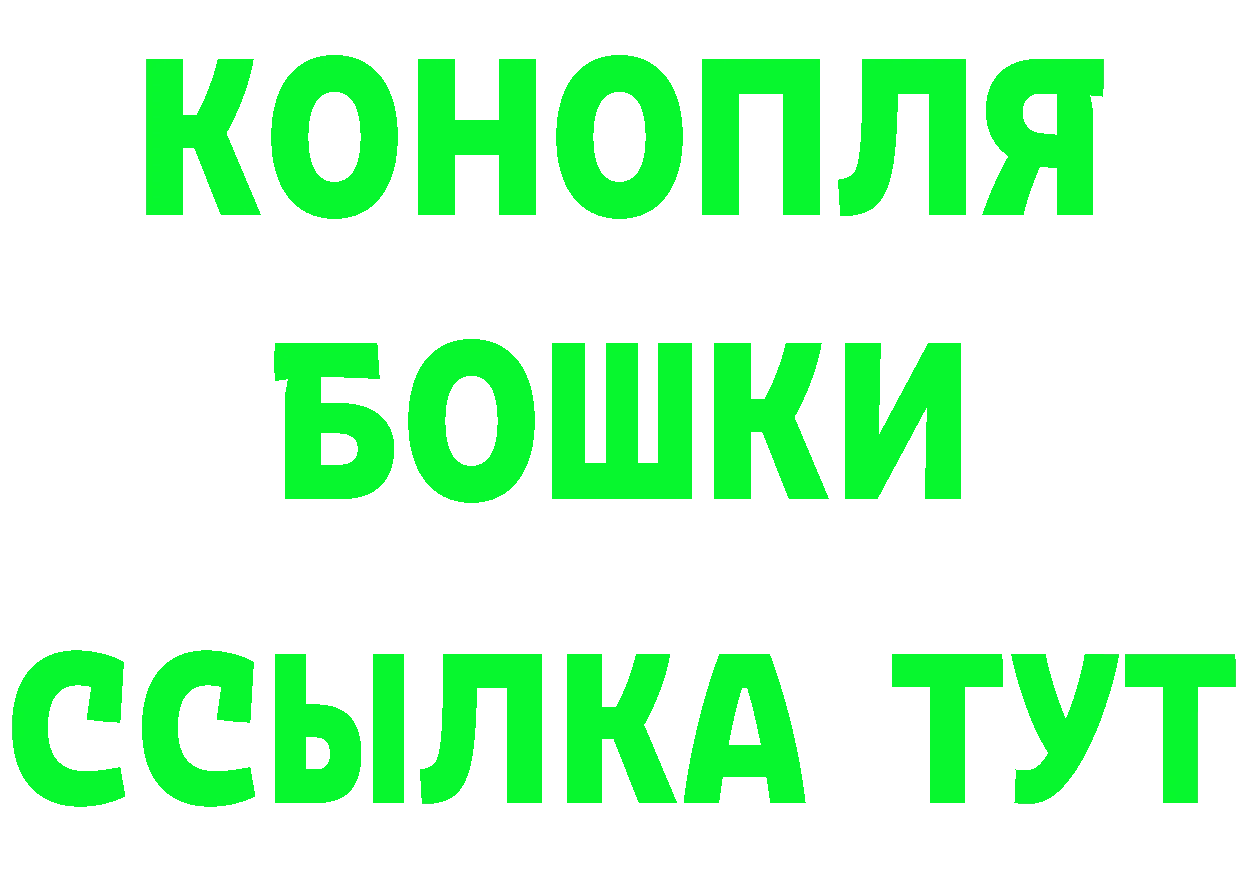 КОНОПЛЯ
БОШКИ
ССЫЛКА ТУТ